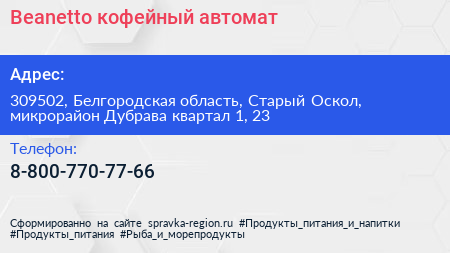 Beanetto кофейный автомат

Адрес:

309502, Белгородская область, Старый Оскол, микрорайон Дубрава квартал 1, 23

Телефон:

8-800-770-77-66

Сформированно на сайте spravka-region.ru #Продукты_питания_и_напитки #Продукты_питания #Рыба_и_морепродукты